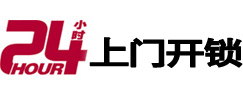 24 小时 HOUR 上门开锁